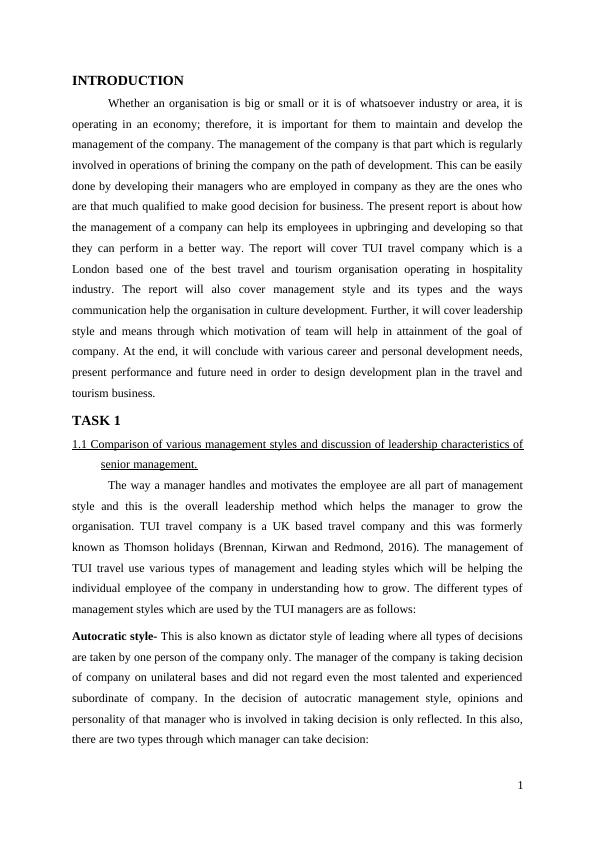 INTRODUCTION

Whether an organisation is big or small or it is of whatsoever industry or area, it is operating in an economy; therefore, it is important for them to maintain and develop the management of the company. The management of the company is that part which is regularly involved in operations of brining the company on the path of development. This can be easily done by developing their managers who are employed in company as they are the ones who are that much qualified to make good decision for business. The present report is about how the management of a company can help its employees in upbringing and developing so that they can perform in a better way. The report will cover TUI travel company which is a London based one of the best travel and tourism organisation operating in hospitality industry. The report will also cover management style and its types and the ways communication help the organisation in culture development. Further, it will cover leadership style and means through which motivation of team will help in attainment of the goal of company. At the end, it will conclude with various career and personal development needs, present performance and future need in order to design development plan in the travel and tourism business.

TASK 1

1.1 Comparison of various management styles and discussion of leadership characteristics of senior management.

The way a manager handles and motivates the employee are all part of management style and this is the overall leadership method which helps the manager to grow the organisation. TUI travel company is a UK based travel company and this was formerly known as Thomson holidays (Brennan, Kirwan and Redmond, 2016). The management of TUI travel use various types of management and leading styles which will be helping the individual employee of the company in understanding how to grow. The different types of management styles which are used by the TUI managers are as follows:

Autocratic style- This is also known as dictator style of leading where all types of decisions are taken by one person of the company only. The manager of the company is taking decision of company on unilateral bases and did not regard even the most talented and experienced subordinate of company. In the decision of autocratic management style, opinions and personality of that manager who is involved in taking decision is only reflected. In this also, there are two types through which manager can take decision:

1